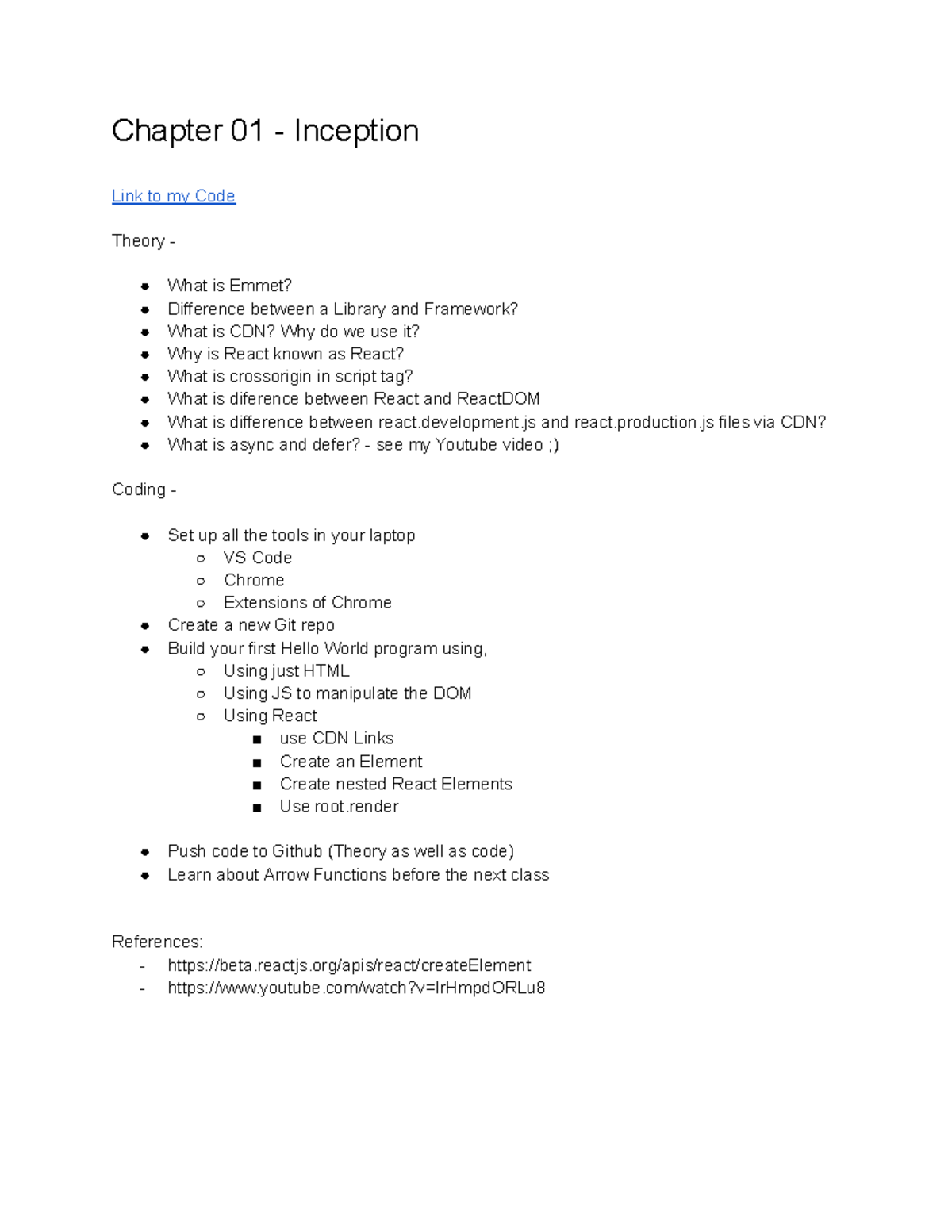 Chapter 01 - Inception

Link to my Code

Theory -

- What is Emmet?
- Difference between a Library and Framework?
- What is CDN? Why do we use it?
- Why is React known as React?
- What is crossorigin in script tag?
- What is diference between React and ReactDOM
- What is difference between react.development.js and react.production.js files via CDN?
- What is async and defer? - see my Youtube video ;)

Coding -

- Set up all the tools in your laptop
  - VS Code
  - Chrome
  - Extensions of Chrome
- Create a new Git repo
- Build your first Hello World program using,
  - Using just HTML
  - Using JS to manipulate the DOM
  - Using React
    - use CDN Links
    - Create an Element
    - Create nested React Elements
    - Use root.render

- Push code to Github (Theory as well as code)
- Learn about Arrow Functions before the next class

References:
- https://beta.reactjs.org/apis/react/createElement
- https://www.youtube.com/watch?v=IrHmpdORLu8